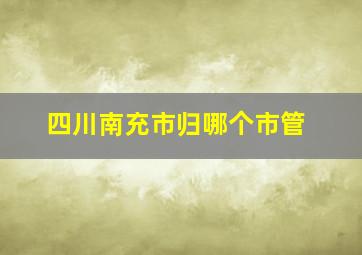 四川南充市归哪个市管